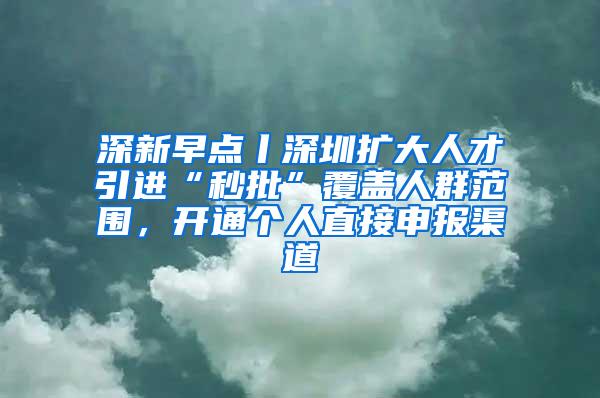 深新早点丨深圳扩大人才引进“秒批”覆盖人群范围，开通个人直接申报渠道